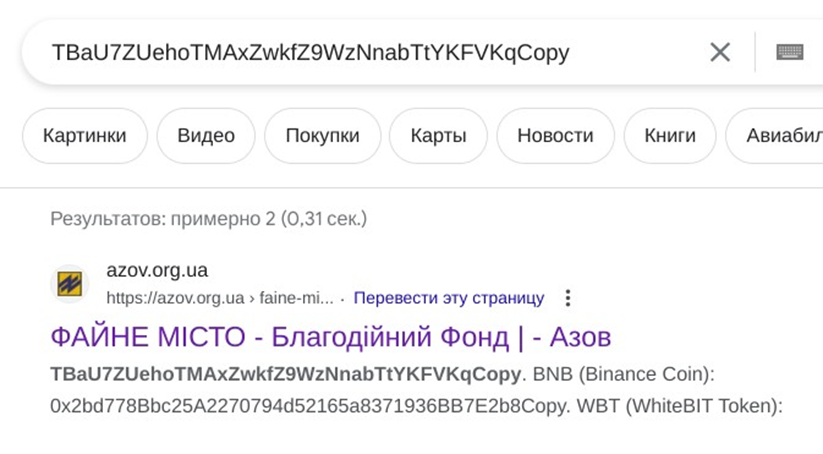 TBaU7ZUehoTMAxZwkfZ9WzNnabTtYKFVKqCopy

Картинки Видео Покупки Карты Новости Книги Авиабил

Результатов: примерно 2 (0,31 сек.)

azov.org.ua
https://azov.org.ua › faine-mi... · Перевести эту страницу

ФАЙНЕ МІСТО - Благодійний Фонд | - Азов

TBaU7ZUehoTMAxZwkfZ9WzNnabTtYKFVKqCopy. BNB (Binance Coin): 0x2bd778Bbc25A2270794d52165a8371936BB7E2b8Copy. WBT (WhiteBIT Token):